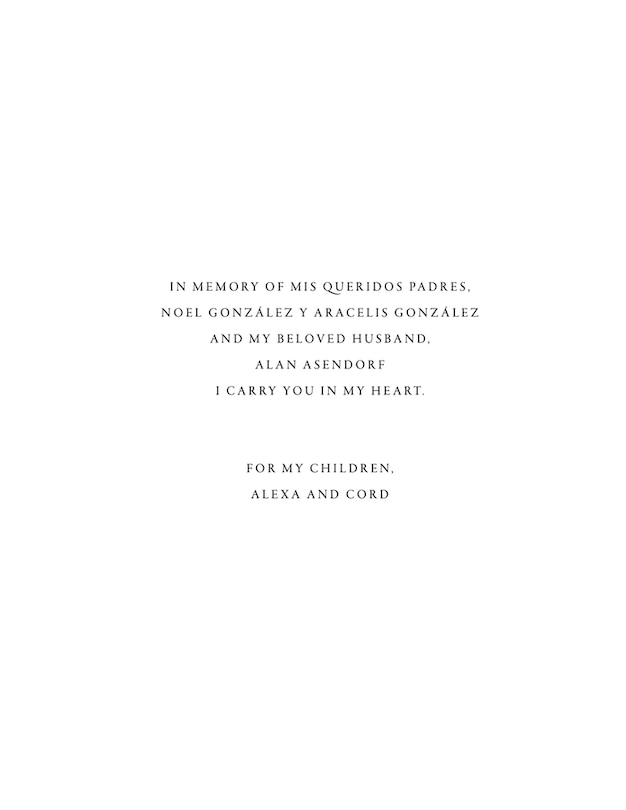 IN MEMORY OF MIS QUERIDOS PADRES,
NOEL GONZÁLEZ Y ARACELIS GONZÁLEZ
AND MY BELOVED HUSBAND,
ALAN ASENDORF
I CARRY YOU IN MY HEART.

FOR MY CHILDREN,
ALEXA AND CORD